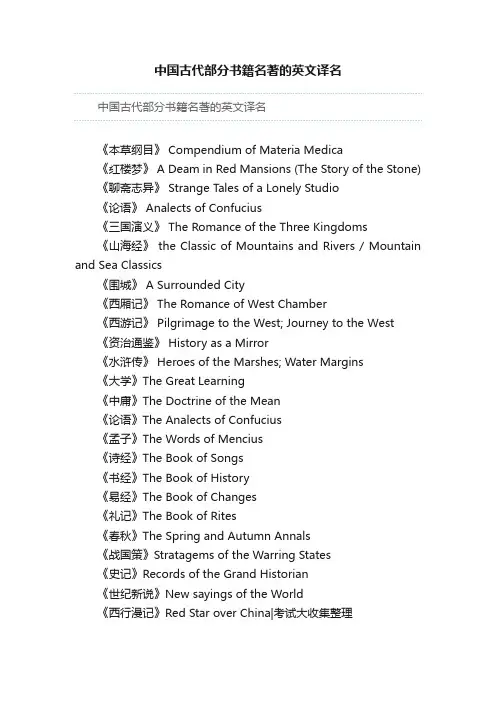 中国古代部分书籍名著的英文译名

中国古代部分书籍名著的英文译名

《本草纲目》 Compendium of Materia Medica
《红楼梦》 A Deam in Red Mansions (The Story of the Stone)
《聊斋志异》 Strange Tales of a Lonely Studio
《论语》 Analects of Confucius
《三国演义》 The Romance of the Three Kingdoms
《山海经》 the Classic of Mountains and Rivers / Mountain and Sea Classics
《围城》 A Surrounded City
《西厢记》 The Romance of West Chamber
《西游记》 Pilgrimage to the West; Journey to the West
《资治通鉴》 History as a Mirror
《水浒传》 Heroes of the Marshes; Water Margins
《大学》The Great Learning
《中庸》The Doctrine of the Mean
《论语》The Analects of Confucius
《孟子》The Words of Mencius
《诗经》The Book of Songs
《书经》The Book of History
《易经》The Book of Changes
《礼记》The Book of Rites
《春秋》The Spring and Autumn Annals
《战国策》Stratagems of the Warring States
《史记》Records of the Grand Historian
《世纪新说》New sayings of the World
《西行漫记》Red Star over China|考试大收集整理